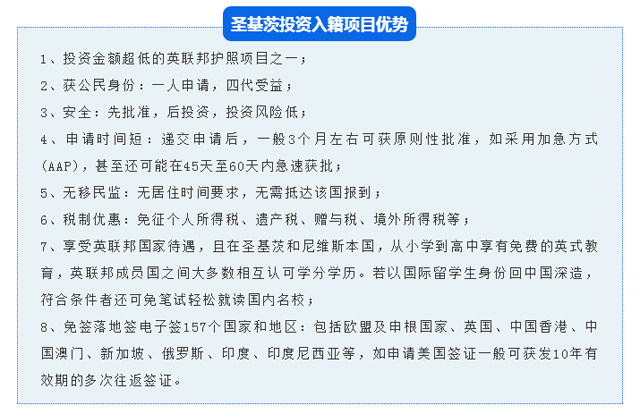 圣基茨投资入籍项目优势

1、投资金额超低的英联邦护照项目之一；

2、获公民身份：一人申请，四代受益；

3、安全：先批准，后投资，投资风险低；

4、申请时间短：递交申请后，一般3个月左右可获原则性批准，如采用加急方式(AAP)，甚至还可能在45天至60天内急速获批；

5、无移民监：无居住时间要求，无需抵达该国报到；

6、税制优惠：免征个人所得税、遗产税、赠与税、境外所得税等；

7、享受英联邦国家待遇，且在圣基茨和尼维斯本国，从小学到高中享有免费的英式教育，英联邦成员国之间大多数相互认可学分学历。若以国际留学生身份回中国深造，符合条件者还可免笔试轻松就读国内名校；

8、免签落地签电子签157个国家和地区：包括欧盟及申根国家、英国、中国香港、中国澳门、新加坡、俄罗斯、印度、印度尼西亚等，如申请美国签证一般可获发10年有效期的多次往返签证。